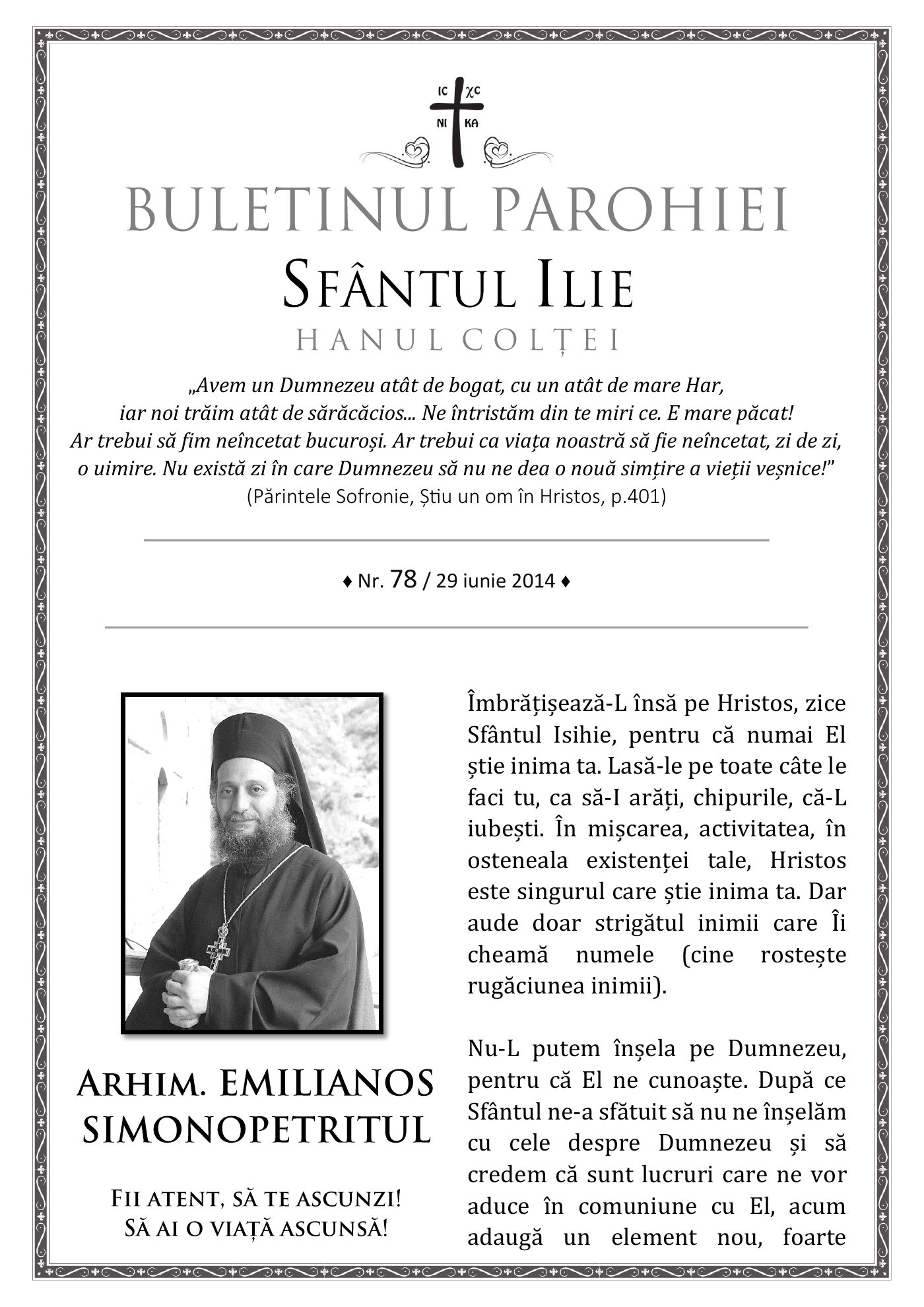 IC XC
NI KA

BULETINUL PAROHIEI
SFÂNTUL ILIE
HANUL COLȚEI

„Avem un Dumnezeu atât de bogat, cu un atât de mare Har, iar noi trăim atât de sărăcăcios... Ne întristăm din te miri ce. E mare păcat! Ar trebui să fim neîncetat bucuroși. Ar trebui ca viața noastră să fie neîncetat, zi de zi, o uimire. Nu există zi în care Dumnezeu să nu ne dea o nouă simțire a vieții veșnice!”
(Părintele Sofronie, Știu un om în Hristos, p.401)

♦ Nr. 78 / 29 iunie 2014 ♦

ARHIM. EMILIANOS SIMONOPETRITUL

FII ATENT, SĂ TE ASCUNZI! SĂ AI O VIAȚĂ ASCUNSĂ!

Îmbrățișează-L însă pe Hristos, zice Sfântul Isihie, pentru că numai El știe inima ta. Lasă-le pe toate câte le faci tu, ca să-I arăți, chipurile, că-L iubești. În mișcarea, activitatea, în osteneala existenței tale, Hristos este singurul care știe inima ta. Dar aude doar strigătul inimii care Îi cheamă numele (cine rostește rugăciunea inimii).

Nu-L putem înșela pe Dumnezeu, pentru că El ne cunoaște. După ce Sfântul ne-a sfătuit să nu ne înșelăm cu cele despre Dumnezeu și să credem că sunt lucruri care ne vor aduce în comuniune cu El, acum adaugă un element nou, foarte